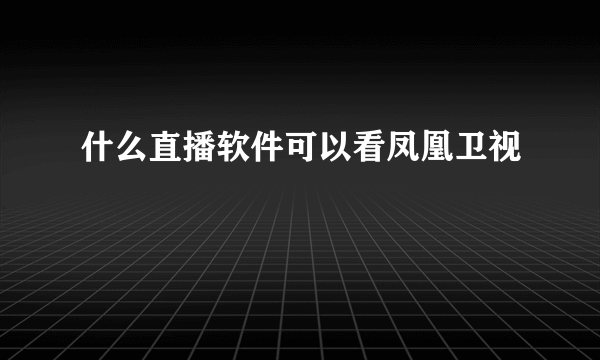 什么直播软件可以看凤凰卫视